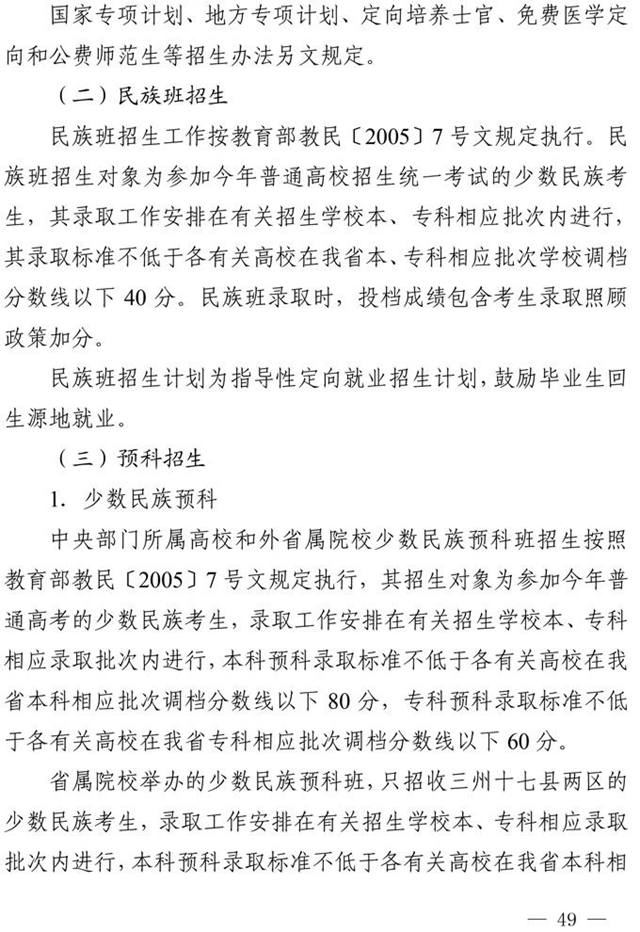 国家专项计划、地方专项计划、定向培养士官、免费医学定向和公费师范生等招生办法另文规定。

（二）民族班招生

民族班招生工作按教育部教民〔2005〕7号文规定执行。民族班招生对象为参加今年普通高校招生统一考试的少数民族考生，其录取工作安排在有关招生学校本、专科相应批次内进行，其录取标准不低于各有关高校在我省本、专科相应批次学校调档分数线以下40分。民族班录取时，投档成绩包含考生录取照顾政策加分。

民族班招生计划为指导性定向就业招生计划，鼓励毕业生回生源地就业。

（三）预科招生

1. 少数民族预科

中央部门所属高校和外省属院校少数民族预科班招生按照教育部教民〔2005〕7号文规定执行，其招生对象为参加今年普通高考的少数民族考生，录取工作安排在有关招生学校本、专科相应录取批次内进行，本科预科录取标准不低于各有关高校在我省本科相应批次调档分数线以下80分，专科预科录取标准不低于各有关高校在我省专科相应批次调档分数线以下60分。

省属院校举办的少数民族预科班，只招收三州十七县两区的少数民族考生，录取工作安排在有关招生学校本、专科相应录取批次内进行，本科预科录取标准不低于各有关高校在我省本科相

— 49 —